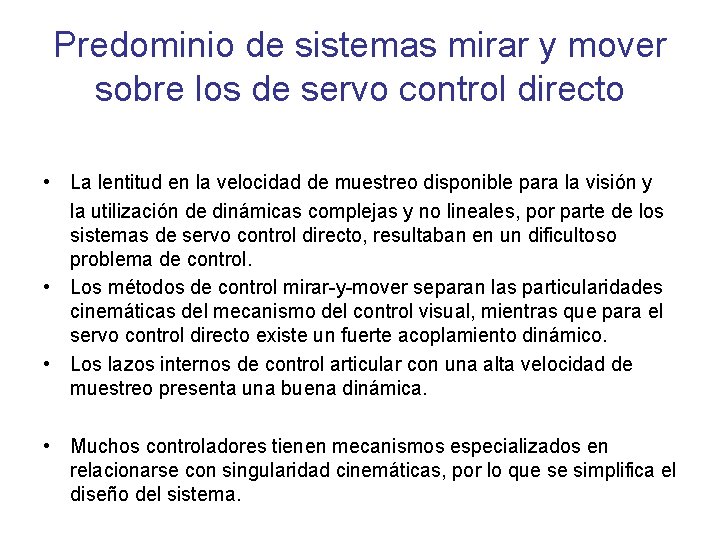 Predominio de sistemas mirar y mover sobre los de servo control directo

• La lentitud en la velocidad de muestreo disponible para la visión y la utilización de dinámicas complejas y no lineales, por parte de los sistemas de servo control directo, resultaban en un dificultoso problema de control.

• Los métodos de control mirar-y-mover separan las particularidades cinemáticas del mecanismo del control visual, mientras que para el servo control directo existe un fuerte acoplamiento dinámico.

• Los lazos internos de control articular con una alta velocidad de muestreo presenta una buena dinámica.

• Muchos controladores tienen mecanismos especializados en relacionarse con singularidad cinemáticas, por lo que se simplifica el diseño del sistema.